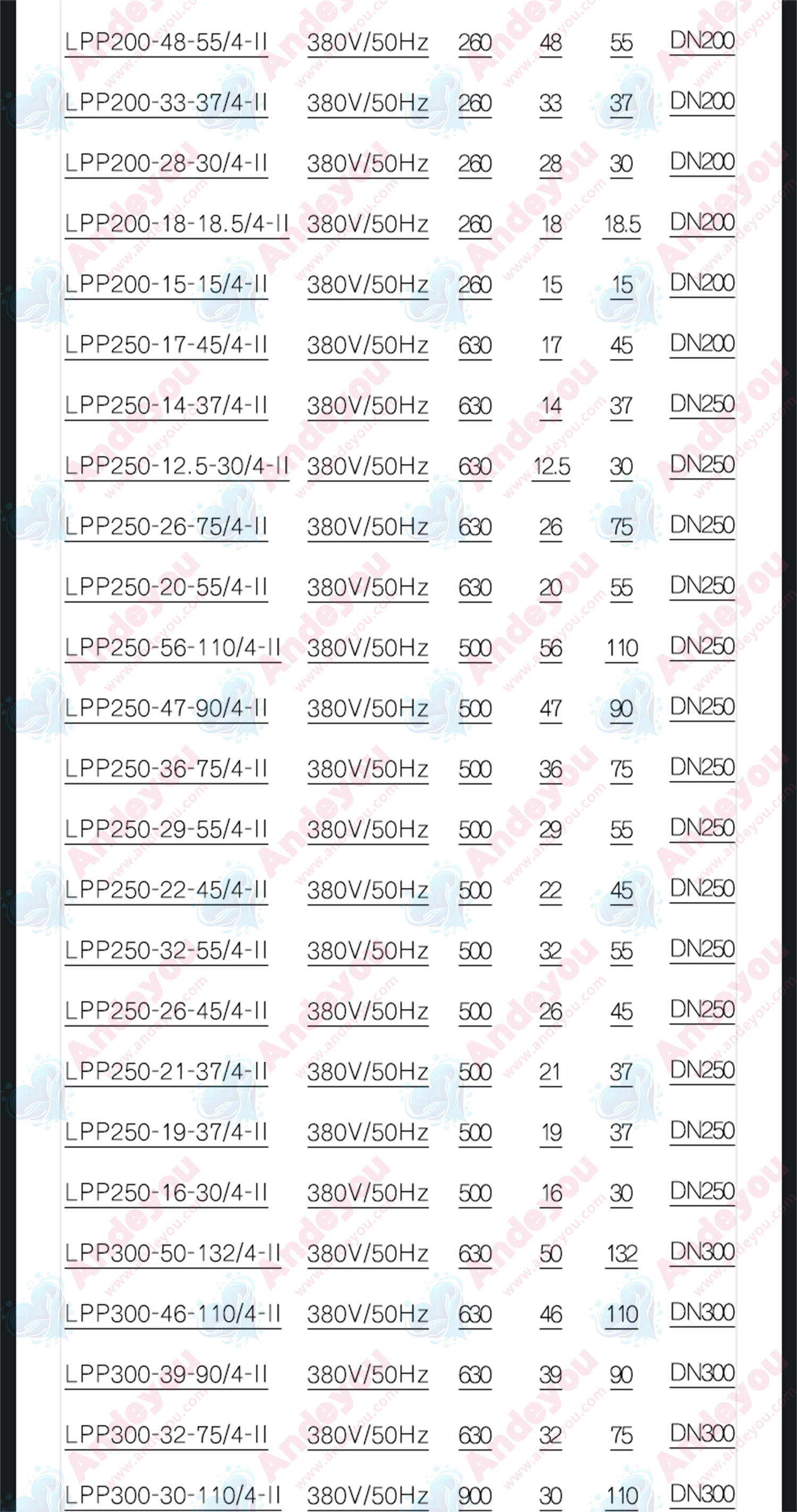 | | | | | | |
|---|---|---|---|---|---|
| LPP200-48-55/4-II | 380V/50Hz | 260 | 48 | 55 | DN200 |
| LPP200-33-37/4-II | 380V/50Hz | 260 | 33 | 37 | DN200 |
| LPP200-28-30/4-II | 380V/50Hz | 260 | 28 | 30 | DN200 |
| LPP200-18-18.5/4-II | 380V/50Hz | 260 | 18 | 18.5 | DN200 |
| LPP200-15-15/4-II | 380V/50Hz | 260 | 15 | 15 | DN200 |
| LPP250-17-45/4-II | 380V/50Hz | 630 | 17 | 45 | DN200 |
| LPP250-14-37/4-II | 380V/50Hz | 630 | 14 | 37 | DN250 |
| LPP250-12.5-30/4-II | 380V/50Hz | 630 | 12.5 | 30 | DN250 |
| LPP250-26-75/4-II | 380V/50Hz | 630 | 26 | 75 | DN250 |
| LPP250-20-55/4-II | 380V/50Hz | 630 | 20 | 55 | DN250 |
| LPP250-56-110/4-II | 380V/50Hz | 500 | 56 | 110 | DN250 |
| LPP250-47-90/4-II | 380V/50Hz | 500 | 47 | 90 | DN250 |
| LPP250-36-75/4-II | 380V/50Hz | 500 | 36 | 75 | DN250 |
| LPP250-29-55/4-II | 380V/50Hz | 500 | 29 | 55 | DN250 |
| LPP250-22-45/4-II | 380V/50Hz | 500 | 22 | 45 | DN250 |
| LPP250-32-55/4-II | 380V/50Hz | 500 | 32 | 55 | DN250 |
| LPP250-26-45/4-II | 380V/50Hz | 500 | 26 | 45 | DN250 |
| LPP250-21-37/4-II | 380V/50Hz | 500 | 21 | 37 | DN250 |
| LPP250-19-37/4-II | 380V/50Hz | 500 | 19 | 37 | DN250 |
| LPP250-16-30/4-II | 380V/50Hz | 500 | 16 | 30 | DN250 |
| LPP300-50-132/4-II | 380V/50Hz | 630 | 50 | 132 | DN300 |
| LPP300-46-110/4-II | 380V/50Hz | 630 | 46 | 110 | DN300 |
| LPP300-39-90/4-II | 380V/50Hz | 630 | 39 | 90 | DN300 |
| LPP300-32-75/4-II | 380V/50Hz | 630 | 32 | 75 | DN300 |
| LPP300-30-110/4-II | 380V/50Hz | 900 | 30 | 110 | DN300 |

Andeyou www.andeyou.com